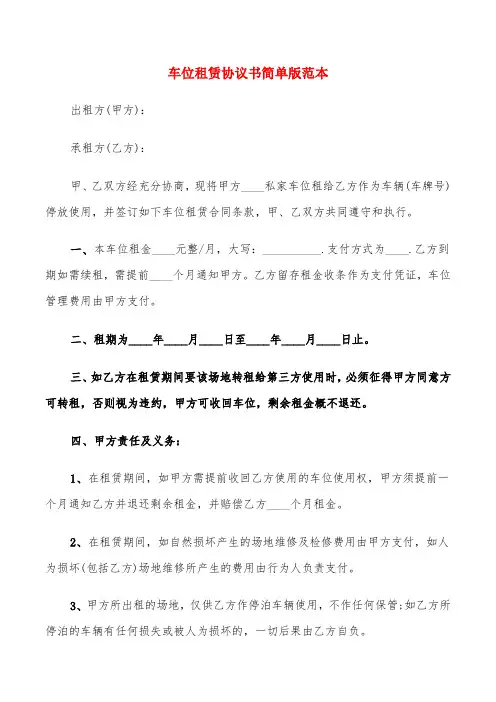 车位租赁协议书简单版范本

出租方(甲方):

承租方(乙方):

甲、乙双方经充分协商，现将甲方____私家车位租给乙方作为车辆(车牌号)停放使用，并签订如下车位租赁合同条款，甲、乙双方共同遵守和执行。

一、本车位租金____元整/月，大写:__________.支付方式为____.乙方到期如需续租，需提前____个月通知甲方。乙方留存租金收条作为支付凭证，车位管理费用由甲方支付。

二、租期为____年____月____日至____年____月____日止。

三、如乙方在租赁期间要该场地转租给第三方使用时，必须征得甲方同意方可转租，否则视为违约，甲方可收回车位，剩余租金概不退还。

四、甲方责任及义务:

1、在租赁期间，如甲方需提前收回乙方使用的车位使用权，甲方须提前一个月通知乙方并退还剩余租金，并赔偿乙方____个月租金。

2、在租赁期间，如自然损坏产生的场地维修及检修费用由甲方支付，如人为损坏(包括乙方)场地维修所产生的费用由行为人负责支付。

3、甲方所出租的场地，仅供乙方作停泊车辆使用，不作任何保管;如乙方所停泊的车辆有任何损失或被人为损坏的，一切后果由乙方自负。